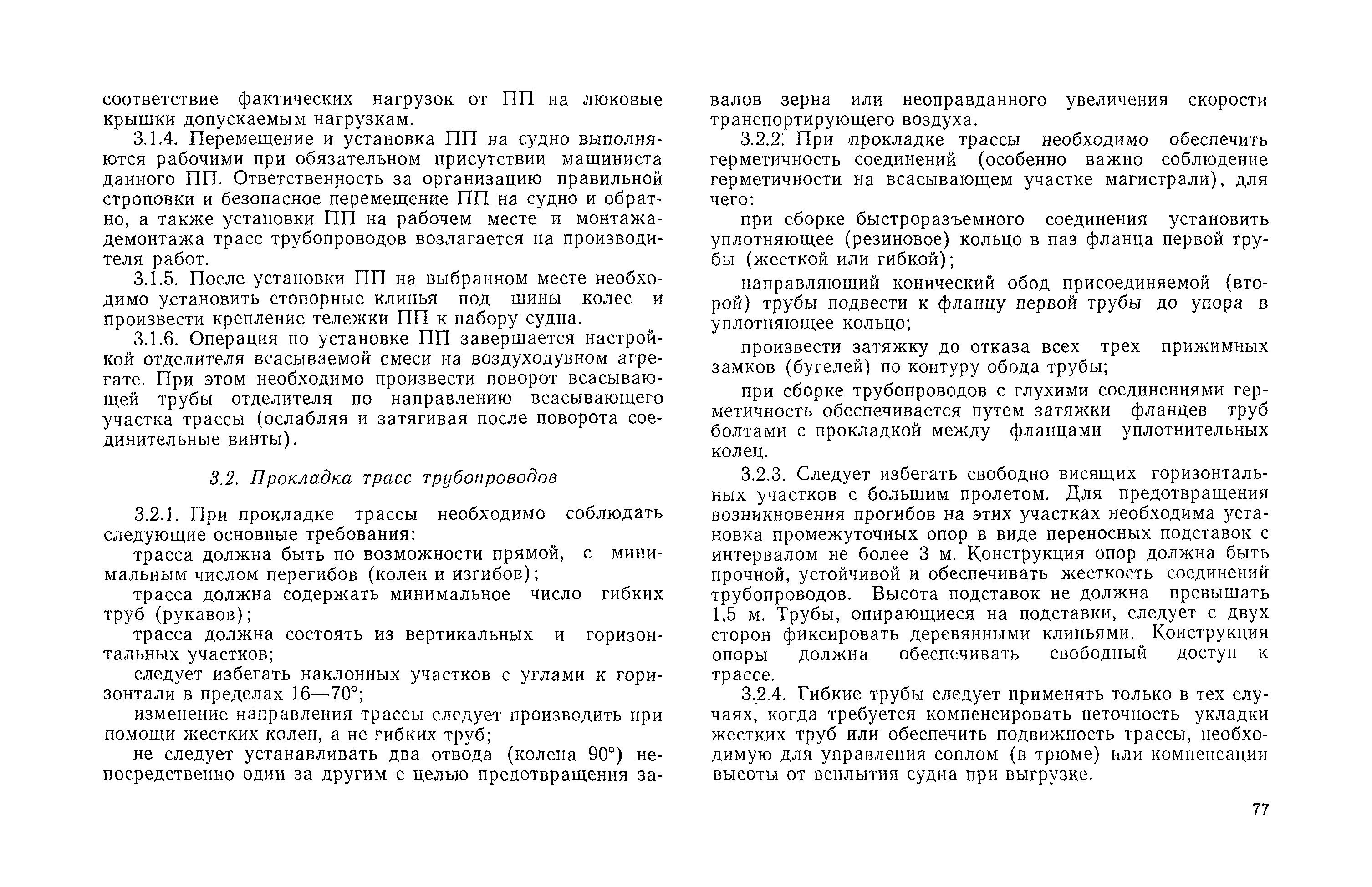 соответствие фактических нагрузок от ПП на люковые крышки допускаемым нагрузкам.

3.1.4. Перемещение и установка ПП на судно выполняются рабочими при обязательном присутствии машиниста данного ПП. Ответственность за организацию правильной строповки и безопасное перемещение ПП на судно и обратно, а также установки ПП на рабочем месте и монтажа-демонтажа трасс трубопроводов возлагается на производителя работ.

3.1.5. После установки ПП на выбранном месте необходимо установить стопорные клинья под шины колес и произвести крепление тележки ПП к набору судна.

3.1.6. Операция по установке ПП завершается настройкой отделителя всасываемой смеси на воздуходувном агрегате. При этом необходимо произвести поворот всасывающей трубы отделителя по направлению всасывающего участка трассы (ослабляя и затягивая после поворота соединительные винты).

3.2. Прокладка трасс трубопроводов

3.2.1. При прокладке трассы необходимо соблюдать следующие основные требования:

трасса должна быть по возможности прямой, с минимальным числом перегибов (колен и изгибов);

трасса должна содержать минимальное число гибких труб (рукавов);

трасса должна состоять из вертикальных и горизонтальных участков;

следует избегать наклонных участков с углами к горизонтали в пределах 16—70°;

изменение направления трассы следует производить при помощи жестких колен, а не гибких труб;

не следует устанавливать два отвода (колена 90°) непосредственно один за другим с целью предотвращения завалов зерна или неоправданного увеличения скорости транспортирующего воздуха.

3.2.2. При прокладке трассы необходимо обеспечить герметичность соединений (особенно важно соблюдение герметичности на всасывающем участке магистрали), для чего:

при сборке быстроразъемного соединения установить уплотняющее (резиновое) кольцо в паз фланца первой трубы (жесткой или гибкой);

направляющий конический обод присоединяемой (второй) трубы подвести к фланцу первой трубы до упора в уплотняющее кольцо;

произвести затяжку до отказа всех трех прижимных замков (бугелей) по контуру обода трубы;

при сборке трубопроводов с глухими соединениями герметичность обеспечивается путем затяжки фланцев труб болтами с прокладкой между фланцами уплотнительных колец.

3.2.3. Следует избегать свободно висящих горизонтальных участков с большим пролетом. Для предотвращения возникновения прогибов на этих участках необходима установка промежуточных опор в виде переносных подставок с интервалом не более 3 м. Конструкция опор должна быть прочной, устойчивой и обеспечивать жесткость соединений трубопроводов. Высота подставок не должна превышать 1,5 м. Трубы, опирающиеся на подставки, следует с двух сторон фиксировать деревянными клиньями. Конструкция опоры должна обеспечивать свободный доступ к трассе.

3.2.4. Гибкие трубы следует применять только в тех случаях, когда требуется компенсировать неточность укладки жестких труб или обеспечить подвижность трассы, необходимую для управления соплом (в трюме) или компенсации высоты от всплытия судна при выгрузке.

77